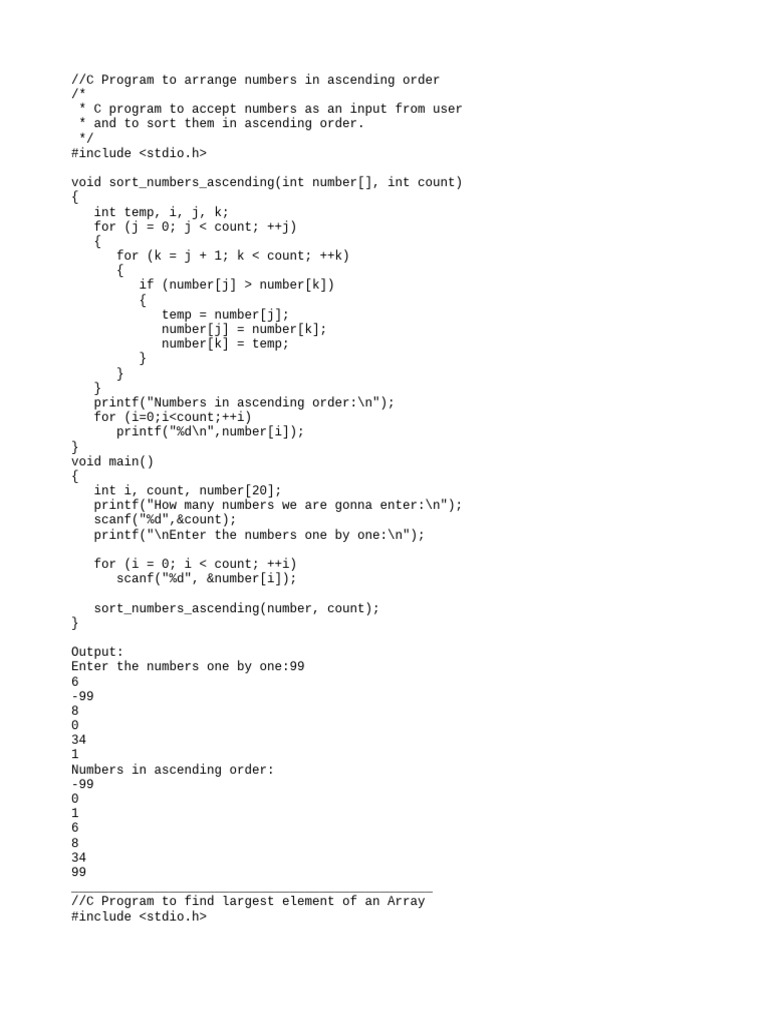 //C Program to arrange numbers in ascending order
/*
 * C program to accept numbers as an input from user
 * and to sort them in ascending order.
 */
#include <stdio.h>

void sort_numbers_ascending(int number[], int count)
{
   int temp, i, j, k;
   for (j = 0; j < count; ++j)
   {
      for (k = j + 1; k < count; ++k)
      {
         if (number[j] > number[k])
         {
            temp = number[j];
            number[j] = number[k];
            number[k] = temp;
         }
      }
   }
   printf("Numbers in ascending order:\n");
   for (i=0;i<count;++i)
      printf("%d\n",number[i]);
}
void main()
{
   int i, count, number[20];
   printf("How many numbers we are gonna enter:\n");
   scanf("%d",&count);
   printf("\nEnter the numbers one by one:\n");

   for (i = 0; i < count; ++i)
      scanf("%d", &number[i]);

   sort_numbers_ascending(number, count);
}

Output:
Enter the numbers one by one:99
6
-99
8
0
34
1
Numbers in ascending order:
-99
0
1
6
8
34
99

//C Program to find largest element of an Array
#include <stdio.h>